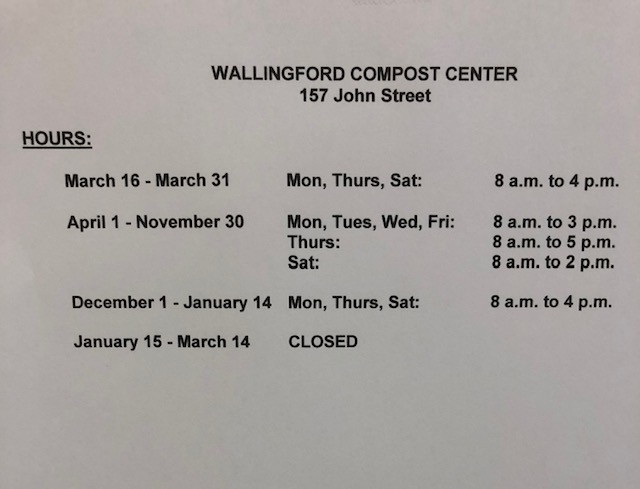 WALLINGFORD COMPOST CENTER
157 John Street

HOURS:

March 16 - March 31 Mon, Thurs, Sat: 8 a.m. to 4 p.m.

April 1 - November 30 Mon, Tues, Wed, Fri: 8 a.m. to 3 p.m.
Thurs: 8 a.m. to 5 p.m.
Sat: 8 a.m. to 2 p.m.

December 1 - January 14 Mon, Thurs, Sat: 8 a.m. to 4 p.m.

January 15 - March 14 CLOSED